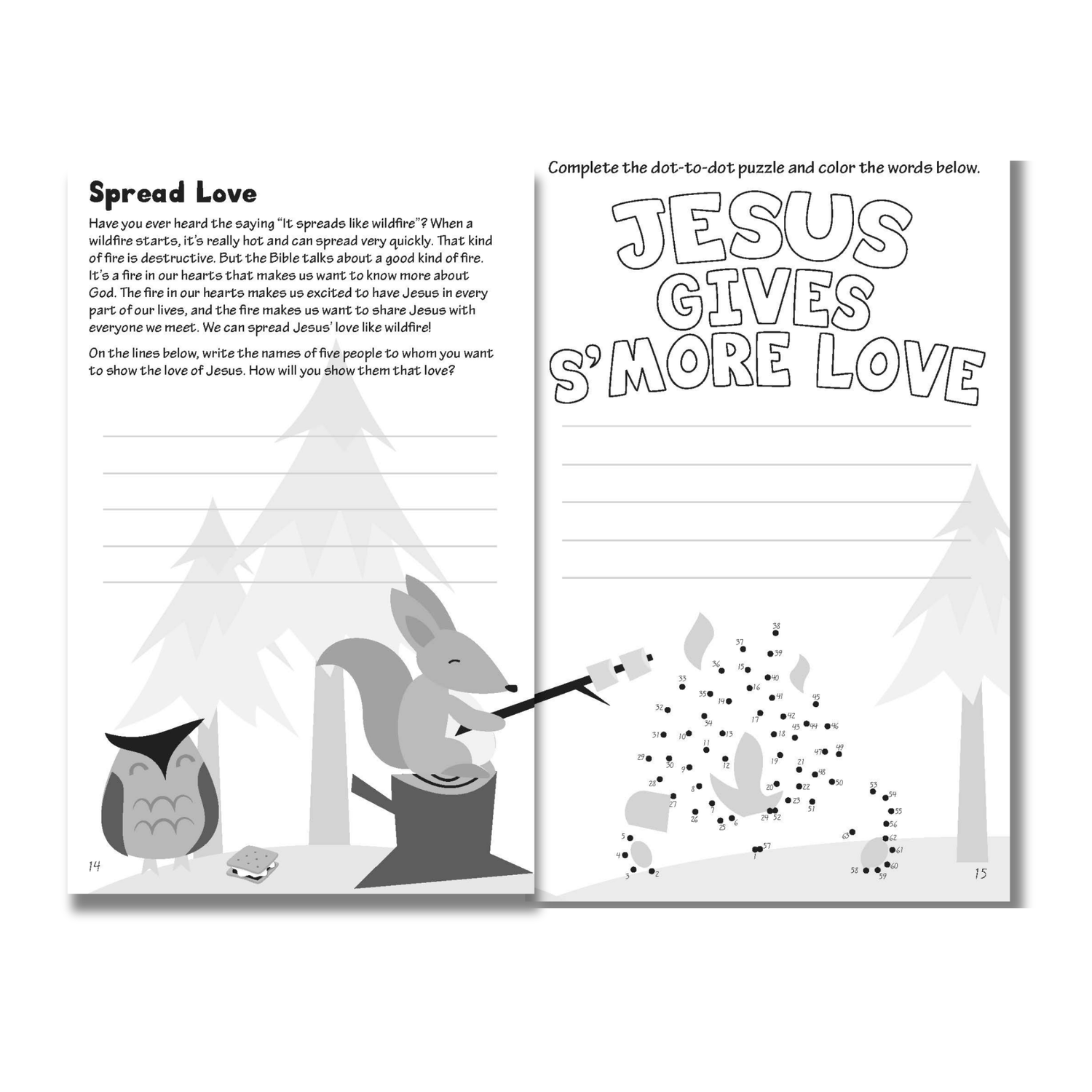 Spread Love

Have you ever heard the saying "It spreads like wildfire"? When a wildfire starts, it's really hot and can spread very quickly. That kind of fire is destructive. But the Bible talks about a good kind of fire. It's a fire in our hearts that makes us want to know more about God. The fire in our hearts makes us excited to have Jesus in every part of our lives, and the fire makes us want to share Jesus with everyone we meet. We can spread Jesus' love like wildfire!

On the lines below, write the names of five people to whom you want to show the love of Jesus. How will you show them that love?

14

Complete the dot-to-dot puzzle and color the words below.

JESUS GIVES S'MORE LOVE

1 2 3 4 5 6 7 8 9 10 11 12 13 14 15 16 17 18 19 20 21 22 23 24 25 26 27 28 29 30 31 32 33 34 35 36 37 38 39 40 41 42 43 44 45 46 47 48 49 50 51 52 53 54 55 56 57 58 59 60 61 62 63

15